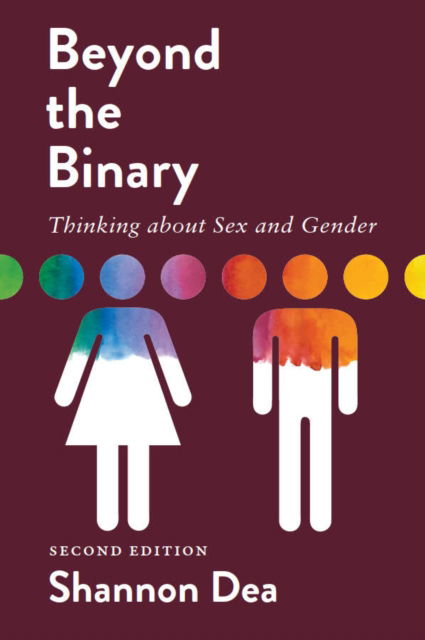 Beyond the Binary

Thinking about Sex and Gender

SECOND EDITION

Shannon Dea